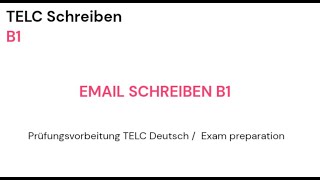 TELC Schreiben
B1

EMAIL SCHREIBEN B1

Prüfungsvorbeitung TELC Deutsch / Exam preparation